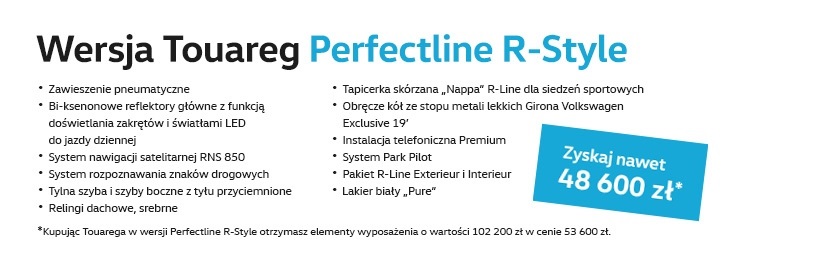 Wersja Touareg Perfectline R-Style

• Zawieszenie pneumatyczne
• Bi-ksenonowe reflektory główne z funkcją doświetlania zakrętów i światłami LED do jazdy dziennej
• System nawigacji satelitarnej RNS 850
• System rozpoznawania znaków drogowych
• Tylna szyba i szyby boczne z tyłu przyciemnione
• Relingi dachowe, srebrne

• Tapicerka skórzana „Nappa" R-Line dla siedzeń sportowych
• Obręcze kół ze stopu metali lekkich Girona Volkswagen Exclusive 19'
• Instalacja telefoniczna Premium
• System Park Pilot
• Pakiet R-Line Exterieur i Interieur
• Lakier biały „Pure"

Zyskaj nawet 48 600 zł*

*Kupując Touarega w wersji Perfectline R-Style otrzymasz elementy wyposażenia o wartości 102 200 zł w cenie 53 600 zł.